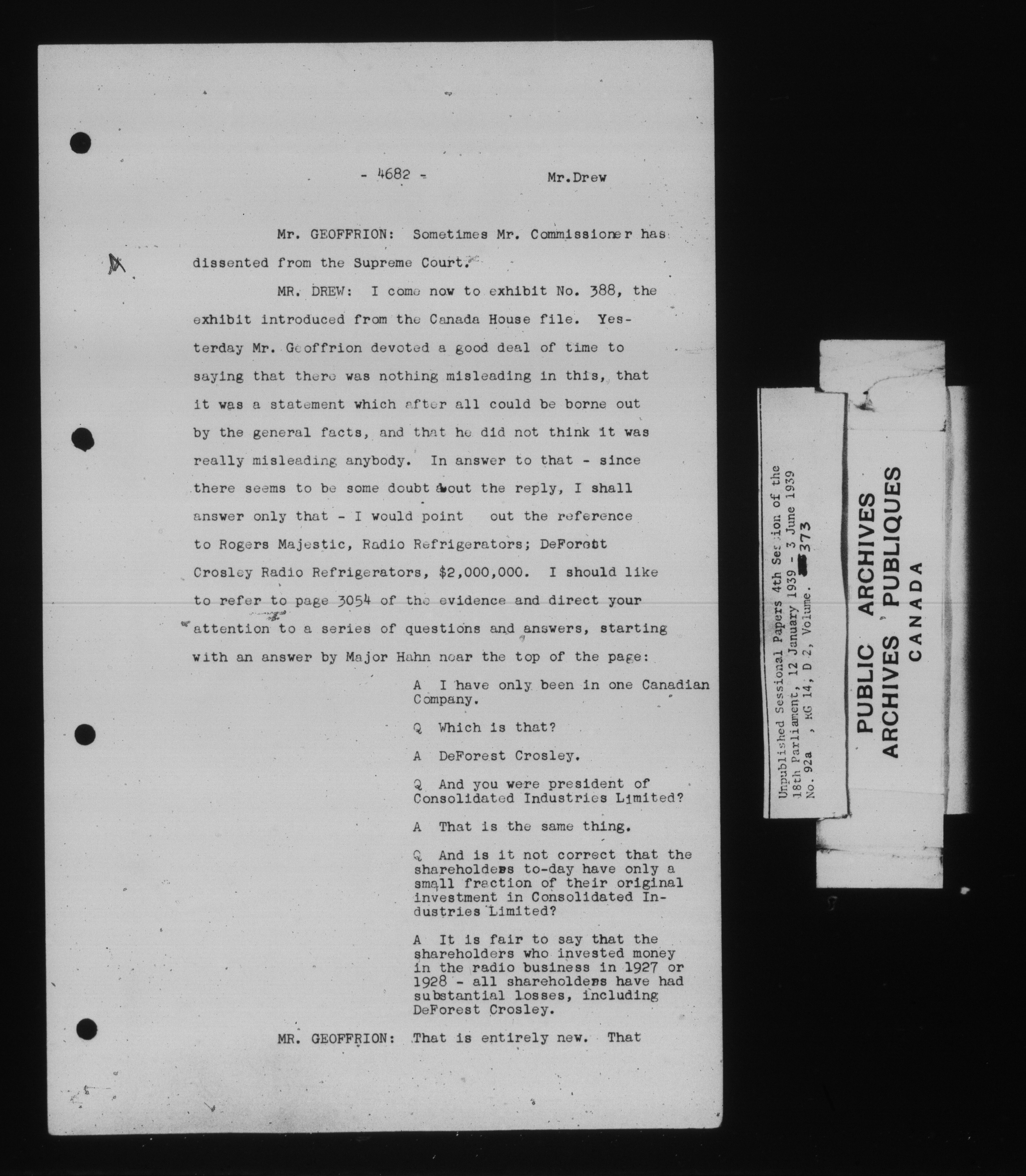 - 4682 -    Mr.Drew

Mr. GEOFFRION: Sometimes Mr. Commissioner has dissented from the Supreme Court.

MR. DREW: I come now to exhibit No. 388, the exhibit introduced from the Canada House file. Yesterday Mr. Geoffrion devoted a good deal of time to saying that there was nothing misleading in this, that it was a statement which after all could be borne out by the general facts, and that he did not think it was really misleading anybody. In answer to that - since there seems to be some doubt about the reply, I shall answer only that - I would point out the reference to Rogers Majestic, Radio Refrigerators; DeForest Crosley Radio Refrigerators, $2,000,000. I should like to refer to page 3054 of the evidence and direct your attention to a series of questions and answers, starting with an answer by Major Hahn near the top of the page:

A I have only been in one Canadian Company.

Q Which is that?

A DeForest Crosley.

Q And you were president of Consolidated Industries Limited?

A That is the same thing.

Q And is it not correct that the shareholders to-day have only a small fraction of their original investment in Consolidated Industries Limited?

A It is fair to say that the shareholders who invested money in the radio business in 1927 or 1928 - all shareholders have had substantial losses, including DeForest Crosley.

MR. GEOFFRION: That is entirely new. That

Unpublished Sessional Papers 4th Session of the 18th Parliament, 12 January 1939 - 3 June 1939
No. 92a , RG 14, D 2, Volume. 373

PUBLIC ARCHIVES
ARCHIVES PUBLIQUES
CANADA